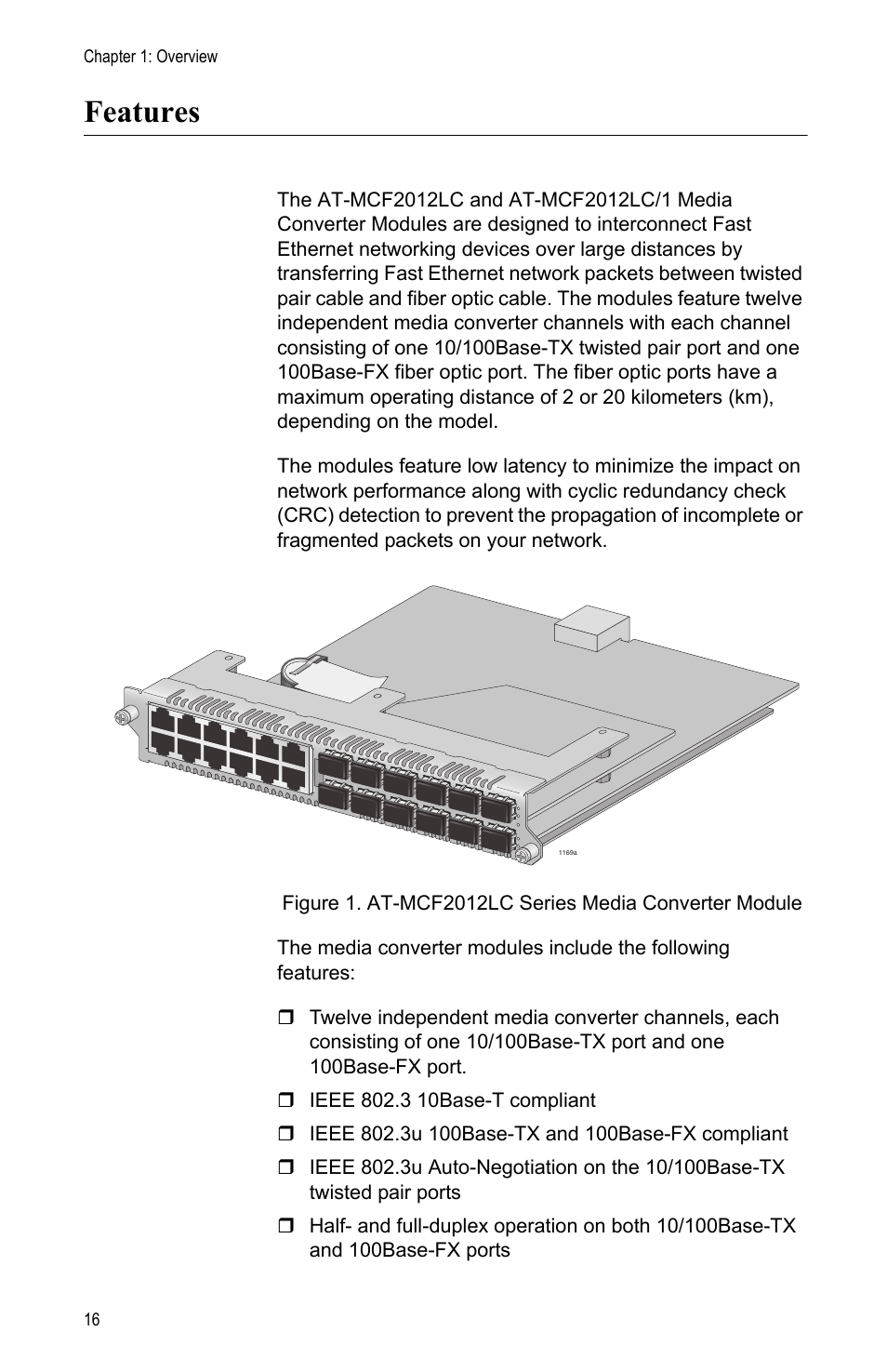 Chapter 1: Overview

Features

The AT-MCF2012LC and AT-MCF2012LC/1 Media Converter Modules are designed to interconnect Fast Ethernet networking devices over large distances by transferring Fast Ethernet network packets between twisted pair cable and fiber optic cable. The modules feature twelve independent media converter channels with each channel consisting of one 10/100Base-TX twisted pair port and one 100Base-FX fiber optic port. The fiber optic ports have a maximum operating distance of 2 or 20 kilometers (km), depending on the model.

The modules feature low latency to minimize the impact on network performance along with cyclic redundancy check (CRC) detection to prevent the propagation of incomplete or fragmented packets on your network.

1169a

Figure 1. AT-MCF2012LC Series Media Converter Module

The media converter modules include the following features:

❒ Twelve independent media converter channels, each consisting of one 10/100Base-TX port and one 100Base-FX port.

❒ IEEE 802.3 10Base-T compliant

❒ IEEE 802.3u 100Base-TX and 100Base-FX compliant

❒ IEEE 802.3u Auto-Negotiation on the 10/100Base-TX twisted pair ports

❒ Half- and full-duplex operation on both 10/100Base-TX and 100Base-FX ports

16